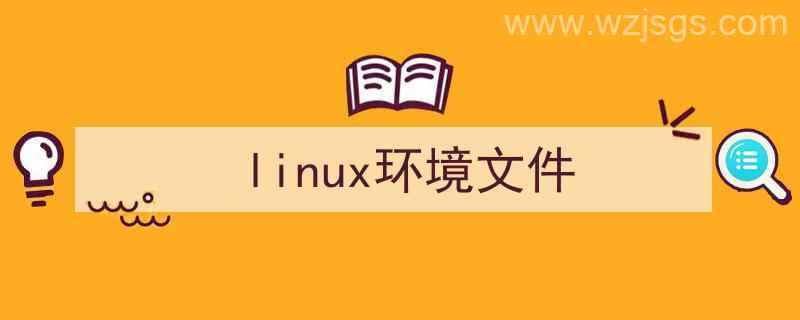 www.wzjsgs.com

linux环境文件